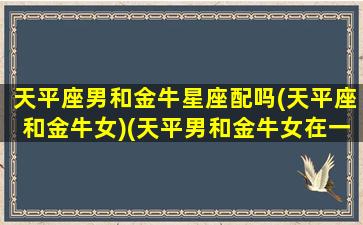 天平座男和金牛星座配吗(天平座和金牛女)(天平男和金牛女在一